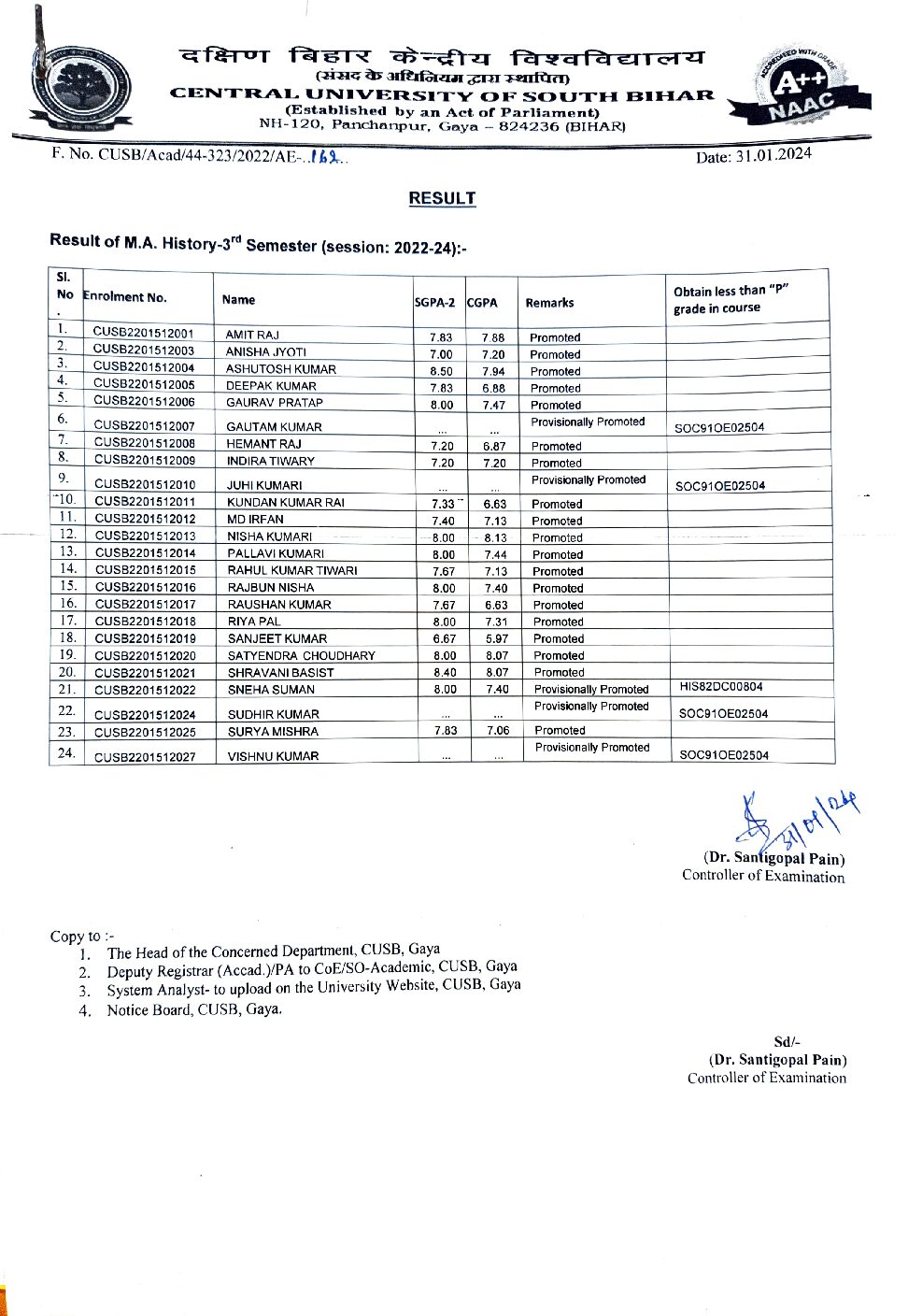 दक्षिण बिहार केन्द्रीय विश्वविद्यालय
(संसद के अधिनियम द्वारा स्थापित)
CENTRAL UNIVERSITY OF SOUTH BIHAR
(Established by an Act of Parliament)
NH-120, Panchanpur, Gaya – 824236 (BIHAR)

ACCREDITED WITH GRADE A++ NAAC

F. No. CUSB/Acad/44-323/2022/AE-..162..

Date: 31.01.2024

RESULT

Result of M.A. History-3$^{rd}$ Semester (session: 2022-24):-

| Sl. No. | Enrolment No. | Name | SGPA-2 | CGPA | Remarks | Obtain less than "P" grade in course |
|---|---|---|---|---|---|---|
| 1. | CUSB2201512001 | AMIT RAJ | 7.83 | 7.88 | Promoted | |
| 2. | CUSB2201512003 | ANISHA JYOTI | 7.00 | 7.20 | Promoted | |
| 3. | CUSB2201512004 | ASHUTOSH KUMAR | 8.50 | 7.94 | Promoted | |
| 4. | CUSB2201512005 | DEEPAK KUMAR | 7.83 | 6.88 | Promoted | |
| 5. | CUSB2201512006 | GAURAV PRATAP | 8.00 | 7.47 | Promoted | |
| 6. | CUSB2201512007 | GAUTAM KUMAR | ... | ... | Provisionally Promoted | SOC91OE02504 |
| 7. | CUSB2201512008 | HEMANT RAJ | 7.20 | 6.87 | Promoted | |
| 8. | CUSB2201512009 | INDIRA TIWARY | 7.20 | 7.20 | Promoted | |
| 9. | CUSB2201512010 | JUHI KUMARI | ... | ... | Provisionally Promoted | SOC91OE02504 |
| 10. | CUSB2201512011 | KUNDAN KUMAR RAI | 7.33 | 6.63 | Promoted | |
| 11. | CUSB2201512012 | MD IRFAN | 7.40 | 7.13 | Promoted | |
| 12. | CUSB2201512013 | NISHA KUMARI | 8.00 | 8.13 | Promoted | |
| 13. | CUSB2201512014 | PALLAVI KUMARI | 8.00 | 7.44 | Promoted | |
| 14. | CUSB2201512015 | RAHUL KUMAR TIWARI | 7.67 | 7.13 | Promoted | |
| 15. | CUSB2201512016 | RAJBUN NISHA | 8.00 | 7.40 | Promoted | |
| 16. | CUSB2201512017 | RAUSHAN KUMAR | 7.67 | 6.63 | Promoted | |
| 17. | CUSB2201512018 | RIYA PAL | 8.00 | 7.31 | Promoted | |
| 18. | CUSB2201512019 | SANJEET KUMAR | 6.67 | 5.97 | Promoted | |
| 19. | CUSB2201512020 | SATYENDRA CHOUDHARY | 8.00 | 8.07 | Promoted | |
| 20. | CUSB2201512021 | SHRAVANI BASIST | 8.40 | 8.07 | Promoted | |
| 21. | CUSB2201512022 | SNEHA SUMAN | 8.00 | 7.40 | Provisionally Promoted | HIS82DC00804 |
| 22. | CUSB2201512024 | SUDHIR KUMAR | ... | ... | Provisionally Promoted | SOC91OE02504 |
| 23. | CUSB2201512025 | SURYA MISHRA | 7.83 | 7.06 | Promoted | |
| 24. | CUSB2201512027 | VISHNU KUMAR | ... | ... | Provisionally Promoted | SOC91OE02504 |

31/01/24
(Dr. Santigopal Pain)
Controller of Examination

Copy to :-
1. The Head of the Concerned Department, CUSB, Gaya
2. Deputy Registrar (Accad.)/PA to CoE/SO-Academic, CUSB, Gaya
3. System Analyst- to upload on the University Website, CUSB, Gaya
4. Notice Board, CUSB, Gaya.

Sd/-
(Dr. Santigopal Pain)
Controller of Examination